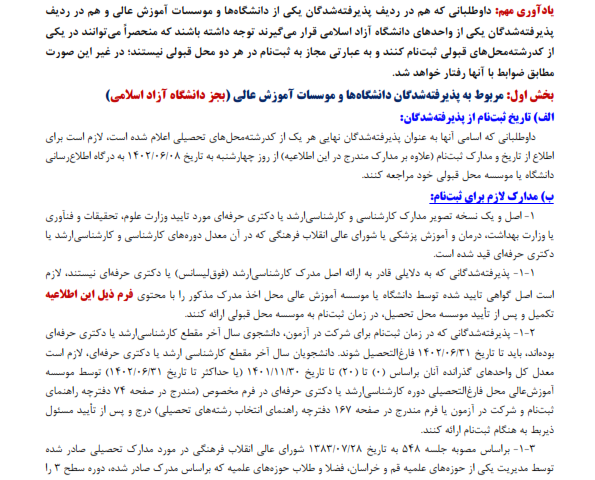 یادآوری مهم: داوطلبانی که هم در ردیف پذیرفته‌شدگان یکی از دانشگاه‌ها و موسسات آموزش عالی و هم در ردیف پذیرفته‌شدگان یکی از واحدهای دانشگاه آزاد اسلامی قرار می‌گیرند توجه داشته باشند که منحصراً می‌توانند در یکی از کدرشته‌محل‌های قبولی ثبت‌نام کنند و به عبارتی مجاز به ثبت‌نام در هر دو محل قبولی نیستند؛ در غیر این صورت مطابق ضوابط با آنها رفتار خواهد شد.

بخش اول: مربوط به پذیرفته‌شدگان دانشگاه‌ها و موسسات آموزش عالی (بجز دانشگاه آزاد اسلامی)

الف) تاریخ ثبت‌نام از پذیرفته‌شدگان:

داوطلبانی که اسامی آنها به عنوان پذیرفته‌شدگان نهایی هر یک از کدرشته‌محل‌های تحصیلی اعلام شده است، لازم است برای اطلاع از تاریخ و مدارک ثبت‌نام (علاوه بر مدارک مندرج در این اطلاعیه) از روز چهارشنبه به تاریخ ۱۴۰۲/۰۶/۰۸ به درگاه اطلاع‌رسانی دانشگاه یا موسسه محل قبولی خود مراجعه کنند.

ب) مدارک لازم برای ثبت‌نام:

۱- اصل و یک نسخه تصویر مدارک کارشناسی و کارشناسی‌ارشد یا دکتری حرفه‌ای مورد تایید وزارت علوم، تحقیقات و فنآوری یا وزارت بهداشت، درمان و آموزش پزشکی یا شورای عالی انقلاب فرهنگی که در آن معدل دوره‌های کارشناسی و کارشناسی‌ارشد یا دکتری حرفه‌ای قید شده است.

۱-۱- پذیرفته‌شدگانی که به دلایلی قادر به ارائه اصل مدرک کارشناسی‌ارشد (فوق‌لیسانس) یا دکتری حرفه‌ای نیستند، لازم است اصل گواهی تایید شده توسط دانشگاه یا موسسه آموزش عالی محل اخذ مدرک مذکور را با محتوی فرم ذیل این اطلاعیه تکمیل و پس از تأیید موسسه محل تحصیل، در زمان ثبت‌نام به موسسه محل قبولی ارائه کنند.

۲-۱- پذیرفته‌شدگانی که در زمان ثبت‌نام برای شرکت در آزمون، دانشجوی سال آخر مقطع کارشناسی‌ارشد یا دکتری حرفه‌ای بوده‌اند، باید تا تاریخ ۱۴۰۲/۰۶/۳۱ فارغ‌التحصیل شوند. دانشجویان سال آخر مقطع کارشناسی ارشد یا دکتری حرفه‌ای، لازم است معدل کل واحدهای گذرانده آنان براساس (۰) تا (۲۰) تا تاریخ ۱۴۰۱/۱۱/۳۰ (یا حداکثر تا تاریخ ۱۴۰۲/۰۶/۳۱) توسط موسسه آموزش‌عالی محل فارغ‌التحصیلی دوره کارشناسی‌ارشد یا دکتری حرفه‌ای در فرم مخصوص (مندرج در صفحه ۷۴ دفترچه راهنمای ثبت‌نام و شرکت در آزمون یا فرم مندرج در صفحه ۱۶۷ دفترچه راهنمای انتخاب رشته‌های تحصیلی) درج و پس از تأیید مسئول ذیربط به هنگام ثبت‌نام ارائه کنند.

۳-۱- براساس مصوبه جلسه ۵۴۸ به تاریخ ۱۳۸۳/۰۷/۲۸ شورای عالی انقلاب فرهنگی در مورد مدارک تحصیلی صادر شده توسط مدیریت یکی از حوزه‌های علمیه قم و خراسان، فضلا و طلاب حوزه‌های علمیه که براساس مدرک صادر شده، دوره سطح ۳ را